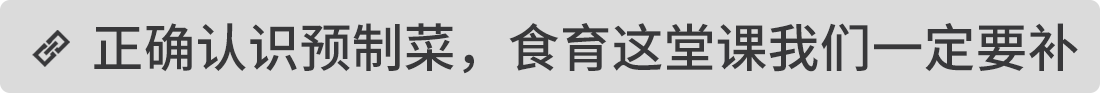 正确认识预制菜，食育这堂课我们一定要补